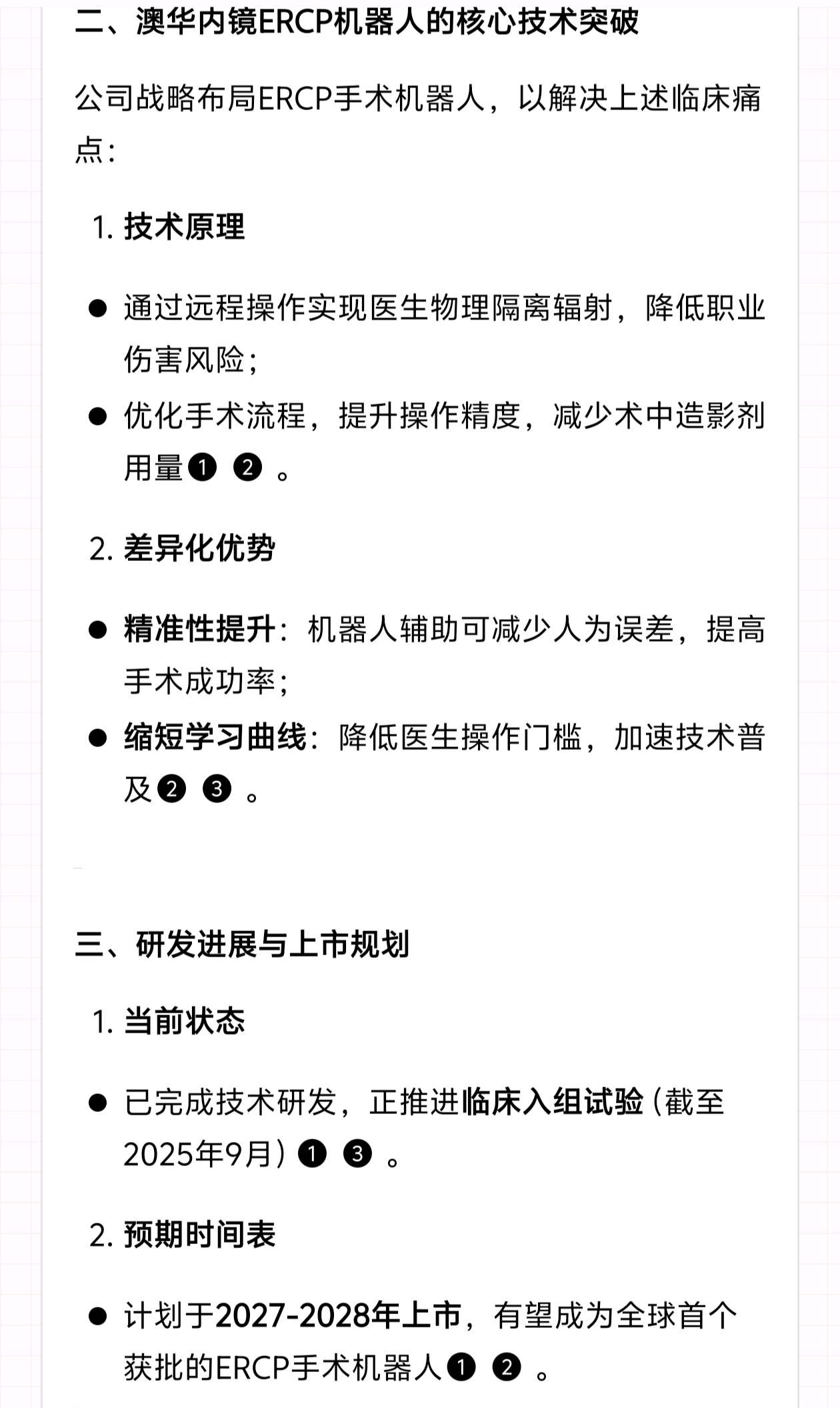 二、澳华内镜ERCP机器人的核心技术突破

公司战略布局ERCP手术机器人，以解决上述临床痛点：

1. 技术原理

● 通过远程操作实现医生物理隔离辐射，降低职业伤害风险；
● 优化手术流程，提升操作精度，减少术中造影剂用量❶ ❷ 。

2. 差异化优势

● 精准性提升：机器人辅助可减少人为误差，提高手术成功率；
● 缩短学习曲线：降低医生操作门槛，加速技术普及❷ ❸ 。

三、研发进展与上市规划

1. 当前状态

● 已完成技术研发，正推进临床入组试验（截至2025年9月）❶ ❸ 。

2. 预期时间表

● 计划于2027-2028年上市，有望成为全球首个获批的ERCP手术机器人❶ ❷ 。